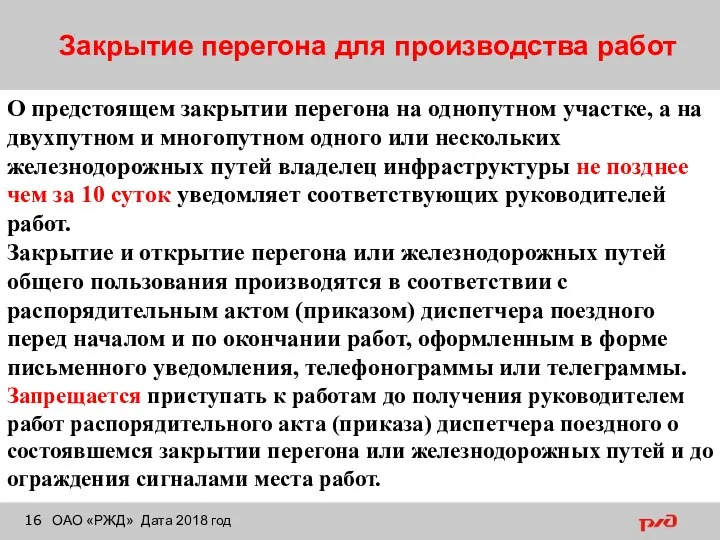 Закрытие перегона для производства работ

О предстоящем закрытии перегона на однопутном участке, а на двухпутном и многопутном одного или нескольких железнодорожных путей владелец инфраструктуры не позднее чем за 10 суток уведомляет соответствующих руководителей работ.
Закрытие и открытие перегона или железнодорожных путей общего пользования производятся в соответствии с распорядительным актом (приказом) диспетчера поездного перед началом и по окончании работ, оформленным в форме письменного уведомления, телефонограммы или телеграммы.
Запрещается приступать к работам до получения руководителем работ распорядительного акта (приказа) диспетчера поездного о состоявшемся закрытии перегона или железнодорожных путей и до ограждения сигналами места работ.

16 ОАО «РЖД» Дата 2018 год

РЖД